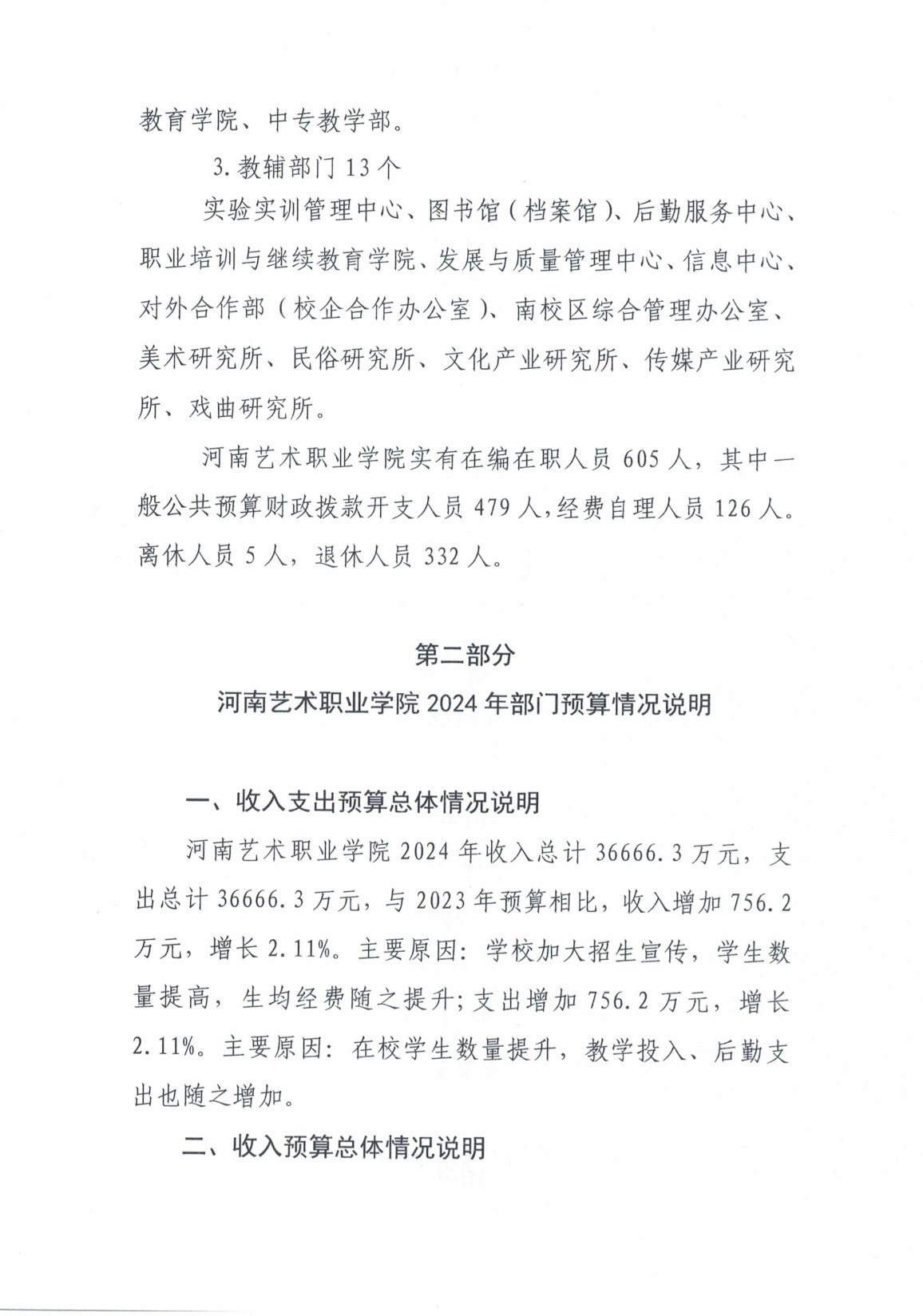 教育学院、中专教学部。

3.教辅部门13个

实验实训管理中心、图书馆（档案馆）、后勤服务中心、职业培训与继续教育学院、发展与质量管理中心、信息中心、对外合作部（校企合作办公室）、南校区综合管理办公室、美术研究所、民俗研究所、文化产业研究所、传媒产业研究所、戏曲研究所。

河南艺术职业学院实有在编在职人员605人，其中一般公共预算财政拨款开支人员479人，经费自理人员126人。离休人员5人，退休人员332人。

第二部分

河南艺术职业学院2024年部门预算情况说明

一、收入支出预算总体情况说明

河南艺术职业学院2024年收入总计36666.3万元，支出总计36666.3万元，与2023年预算相比，收入增加756.2万元，增长2.11%。主要原因：学校加大招生宣传，学生数量提高，生均经费随之提升；支出增加756.2万元，增长2.11%。主要原因：在校学生数量提升，教学投入、后勤支出也随之增加。

二、收入预算总体情况说明